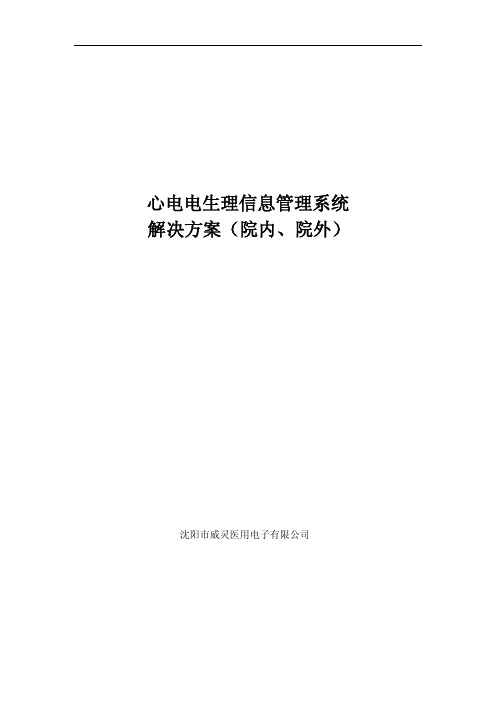 心电电生理信息管理系统
解决方案（院内、院外）

沈阳市威灵医用电子有限公司